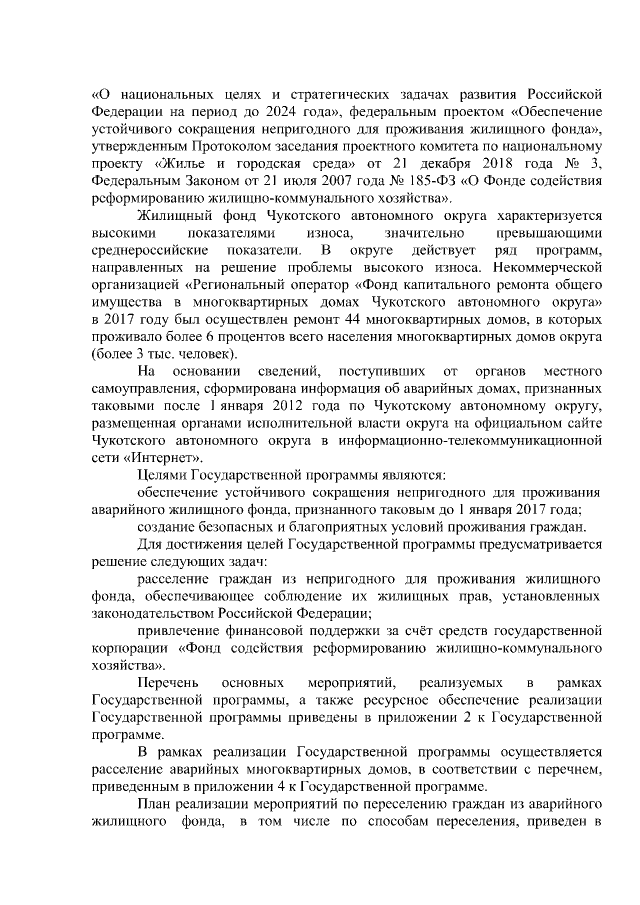 «О национальных целях и стратегических задачах развития Российской Федерации на период до 2024 года», федеральным проектом «Обеспечение устойчивого сокращения непригодного для проживания жилищного фонда», утвержденным Протоколом заседания проектного комитета по национальному проекту «Жилье и городская среда» от 21 декабря 2018 года № 3, Федеральным Законом от 21 июля 2007 года № 185-ФЗ «О Фонде содействия реформированию жилищно-коммунального хозяйства».

Жилищный фонд Чукотского автономного округа характеризуется высокими показателями износа, значительно превышающими среднероссийские показатели. В округе действует ряд программ, направленных на решение проблемы высокого износа. Некоммерческой организацией «Региональный оператор «Фонд капитального ремонта общего имущества в многоквартирных домах Чукотского автономного округа» в 2017 году был осуществлен ремонт 44 многоквартирных домов, в которых проживало более 6 процентов всего населения многоквартирных домов округа (более 3 тыс. человек).

На основании сведений, поступивших от органов местного самоуправления, сформирована информация об аварийных домах, признанных таковыми после 1 января 2012 года по Чукотскому автономному округу, размещенная органами исполнительной власти округа на официальном сайте Чукотского автономного округа в информационно-телекоммуникационной сети «Интернет».

Целями Государственной программы являются:

обеспечение устойчивого сокращения непригодного для проживания аварийного жилищного фонда, признанного таковым до 1 января 2017 года;

создание безопасных и благоприятных условий проживания граждан.

Для достижения целей Государственной программы предусматривается решение следующих задач:

расселение граждан из непригодного для проживания жилищного фонда, обеспечивающее соблюдение их жилищных прав, установленных законодательством Российской Федерации;

привлечение финансовой поддержки за счёт средств государственной корпорации «Фонд содействия реформированию жилищно-коммунального хозяйства».

Перечень основных мероприятий, реализуемых в рамках Государственной программы, а также ресурсное обеспечение реализации Государственной программы приведены в приложении 2 к Государственной программе.

В рамках реализации Государственной программы осуществляется расселение аварийных многоквартирных домов, в соответствии с перечнем, приведенным в приложении 4 к Государственной программе.

План реализации мероприятий по переселению граждан из аварийного жилищного фонда, в том числе по способам переселения, приведен в